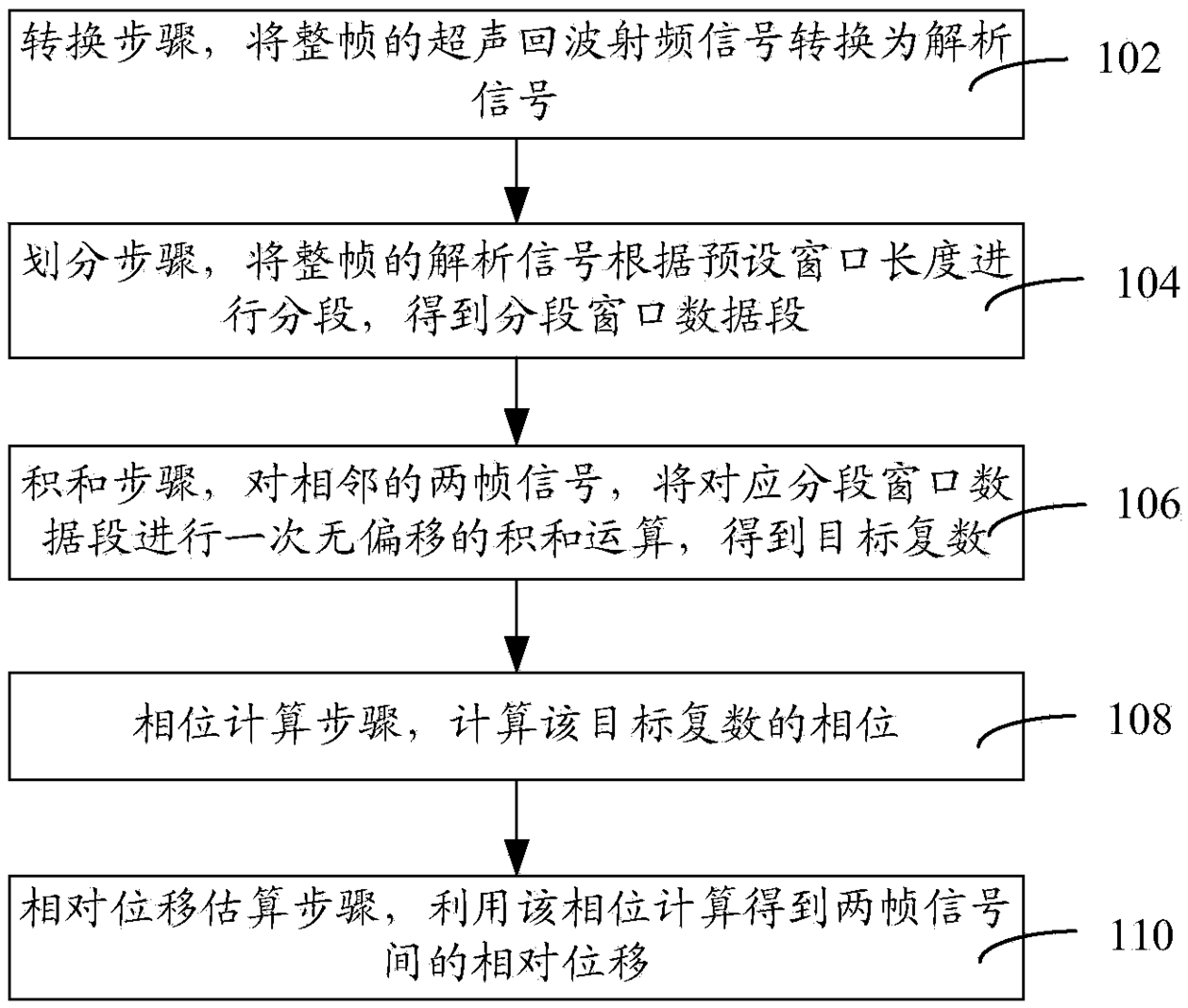 转换步骤，将整帧的超声回波射频信号转换为解析信号

102

划分步骤，将整帧的解析信号根据预设窗口长度进行分段，得到分段窗口数据段

104

积和步骤，对相邻的两帧信号，将对应分段窗口数据段进行一次无偏移的积和运算，得到目标复数

106

相位计算步骤，计算该目标复数的相位

108

相对位移估算步骤，利用该相位计算得到两帧信号间的相对位移

110